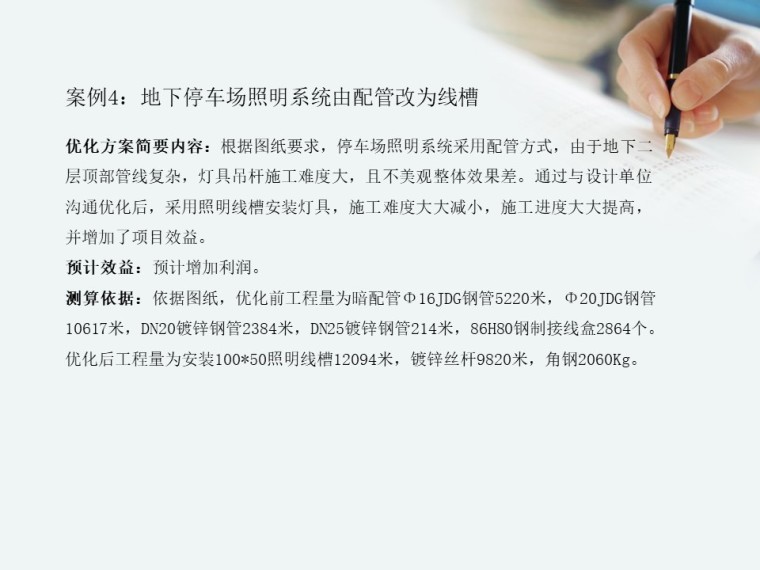 案例4：地下停车场照明系统由配管改为线槽

优化方案简要内容：根据图纸要求，停车场照明系统采用配管方式，由于地下二层顶部管线复杂，灯具吊杆施工难度大，且不美观整体效果差。通过与设计单位沟通优化后，采用照明线槽安装灯具，施工难度大大减小，施工进度大大提高，并增加了项目效益。

预计效益：预计增加利润。

测算依据：依据图纸，优化前工程量为暗配管Φ16JDG钢管5220米，Φ20JDG钢管10617米，DN20镀锌钢管2384米，DN25镀锌钢管214米，86H80钢制接线盒2864个。优化后工程量为安装100*50照明线槽12094米，镀锌丝杆9820米，角钢2060Kg。